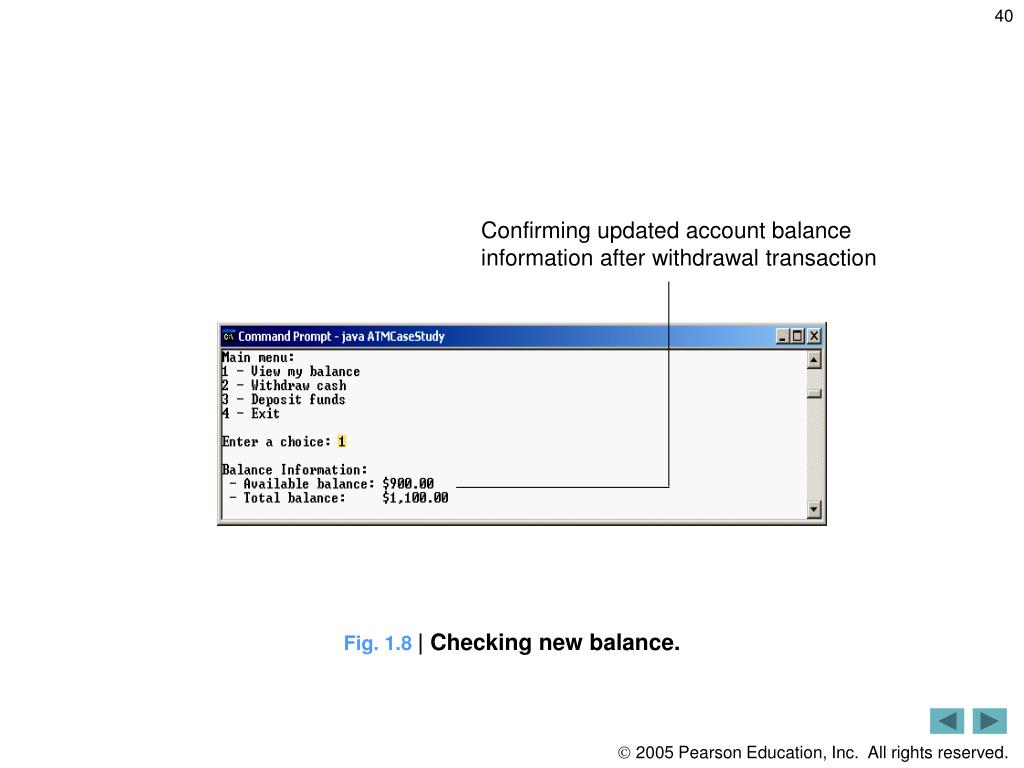 40

Confirming updated account balance information after withdrawal transaction

Command Prompt - java ATMCaseStudy

Main menu:
1 - View my balance
2 - Withdraw cash
3 - Deposit funds
4 - Exit

Enter a choice: 1

Balance Information:
 - Available balance: $900.00
 - Total balance:     $1,100.00

Fig. 1.8 | Checking new balance.

© 2005 Pearson Education, Inc. All rights reserved.